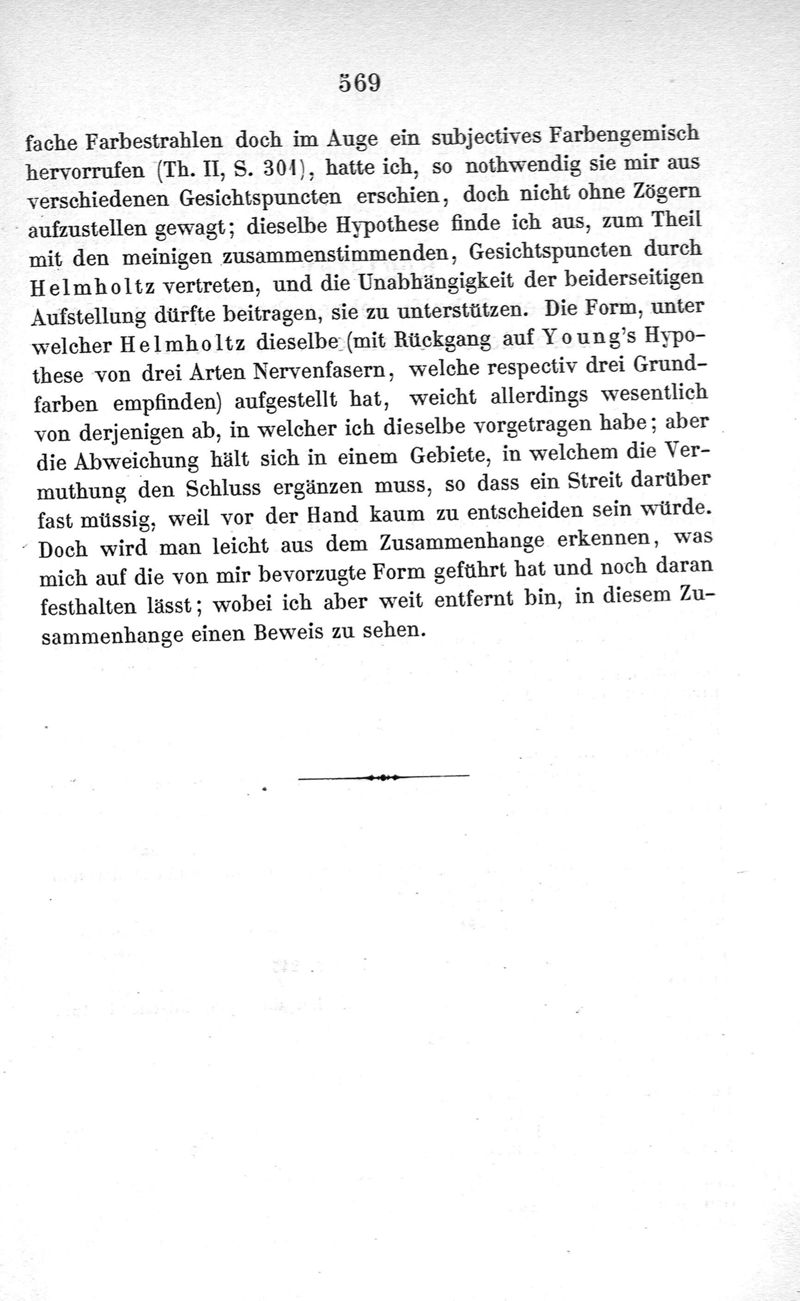 569

fache Farbestrahlen doch im Auge ein subjectives Farbengemisch hervorrufen (Th. II, S. 301), hatte ich, so nothwendig sie mir aus verschiedenen Gesichtspuncten erschien, doch nicht ohne Zögern aufzustellen gewagt; dieselbe Hypothese finde ich aus, zum Theil mit den meinigen zusammenstimmenden, Gesichtspuncten durch Helmholtz vertreten, und die Unabhängigkeit der beiderseitigen Aufstellung dürfte beitragen, sie zu unterstützen. Die Form, unter welcher Helmholtz dieselbe (mit Rückgang auf Young's Hypothese von drei Arten Nervenfasern, welche respectiv drei Grundfarben empfinden) aufgestellt hat, weicht allerdings wesentlich von derjenigen ab, in welcher ich dieselbe vorgetragen habe; aber die Abweichung hält sich in einem Gebiete, in welchem die Vermuthung den Schluss ergänzen muss, so dass ein Streit darüber fast müssig, weil vor der Hand kaum zu entscheiden sein würde. Doch wird man leicht aus dem Zusammenhange erkennen, was mich auf die von mir bevorzugte Form geführt hat und noch daran festhalten lässt; wobei ich aber weit entfernt bin, in diesem Zusammenhange einen Beweis zu sehen.